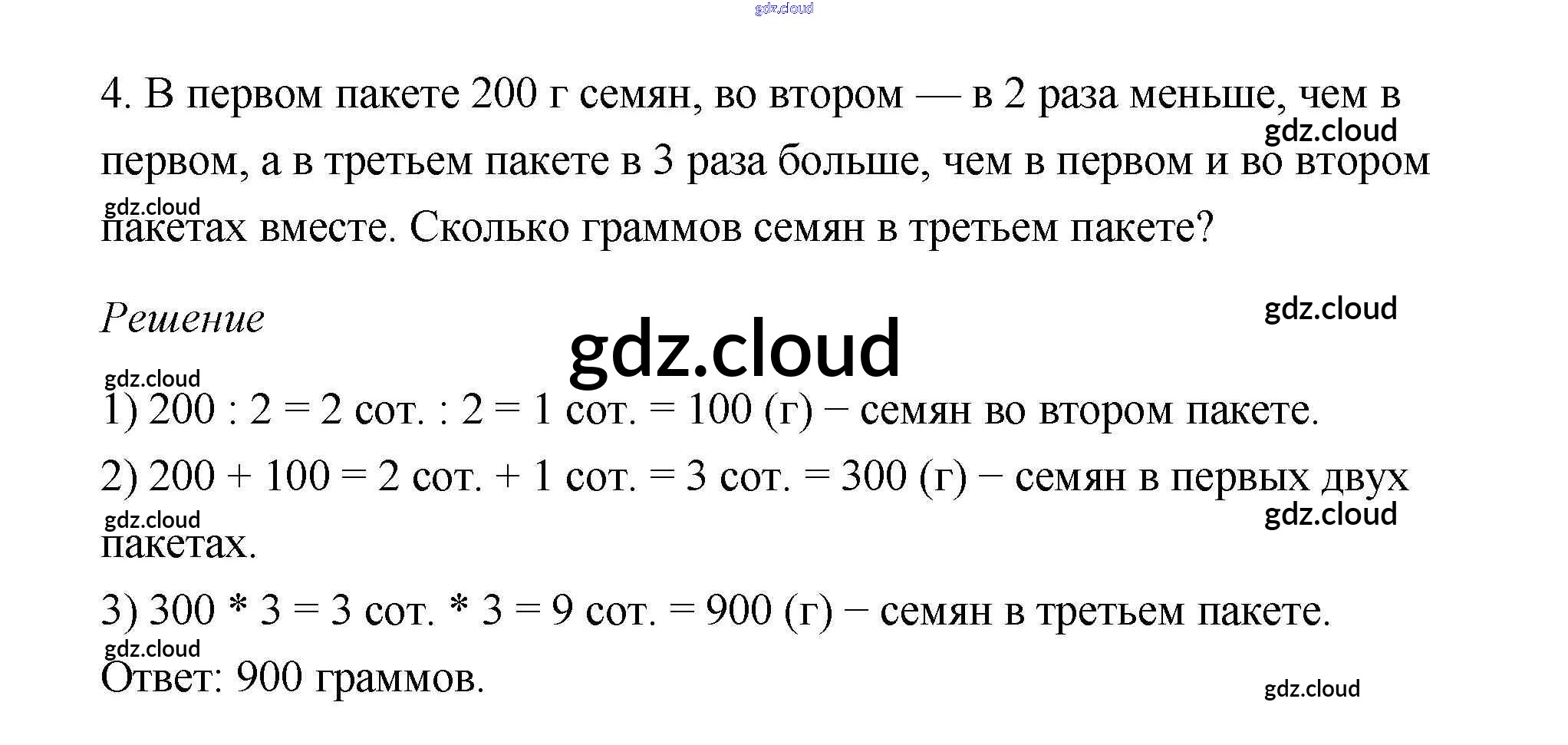 4. В первом пакете 200 г семян, во втором — в 2 раза меньше, чем в первом, а в третьем пакете в 3 раза больше, чем в первом и во втором пакетах вместе. Сколько граммов семян в третьем пакете?

Решение

1) 200 : 2 = 2 сот. : 2 = 1 сот. = 100 (г) − семян во втором пакете.

2) 200 + 100 = 2 сот. + 1 сот. = 3 сот. = 300 (г) − семян в первых двух пакетах.

3) 300 * 3 = 3 сот. * 3 = 9 сот. = 900 (г) − семян в третьем пакете.

Ответ: 900 граммов.

gdz.cloud